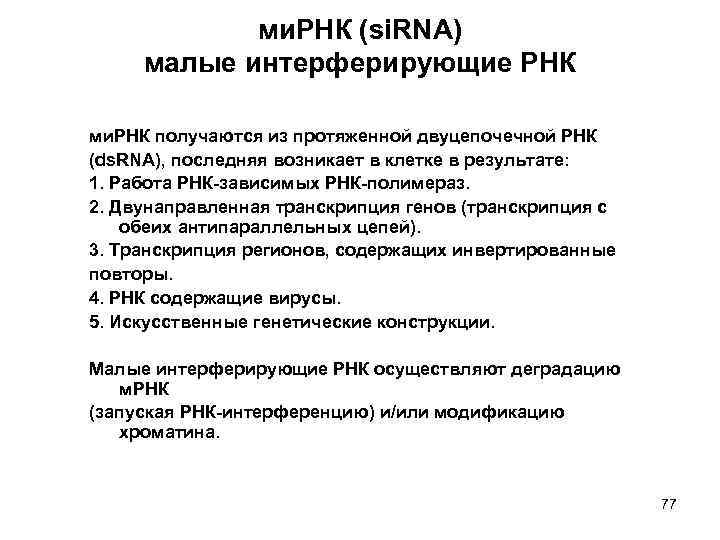 миРНК (siRNA)
малые интерферирующие РНК

миРНК получаются из протяженной двуцепочечной РНК (dsRNA), последняя возникает в клетке в результате:
1. Работа РНК-зависимых РНК-полимераз.
2. Двунаправленная транскрипция генов (транскрипция с обеих антипараллельных цепей).
3. Транскрипция регионов, содержащих инвертированные повторы.
4. РНК содержащие вирусы.
5. Искусственные генетические конструкции.

Малые интерферирующие РНК осуществляют деградацию мРНК
(запуская РНК-интерференцию) и/или модификацию хроматина.

77